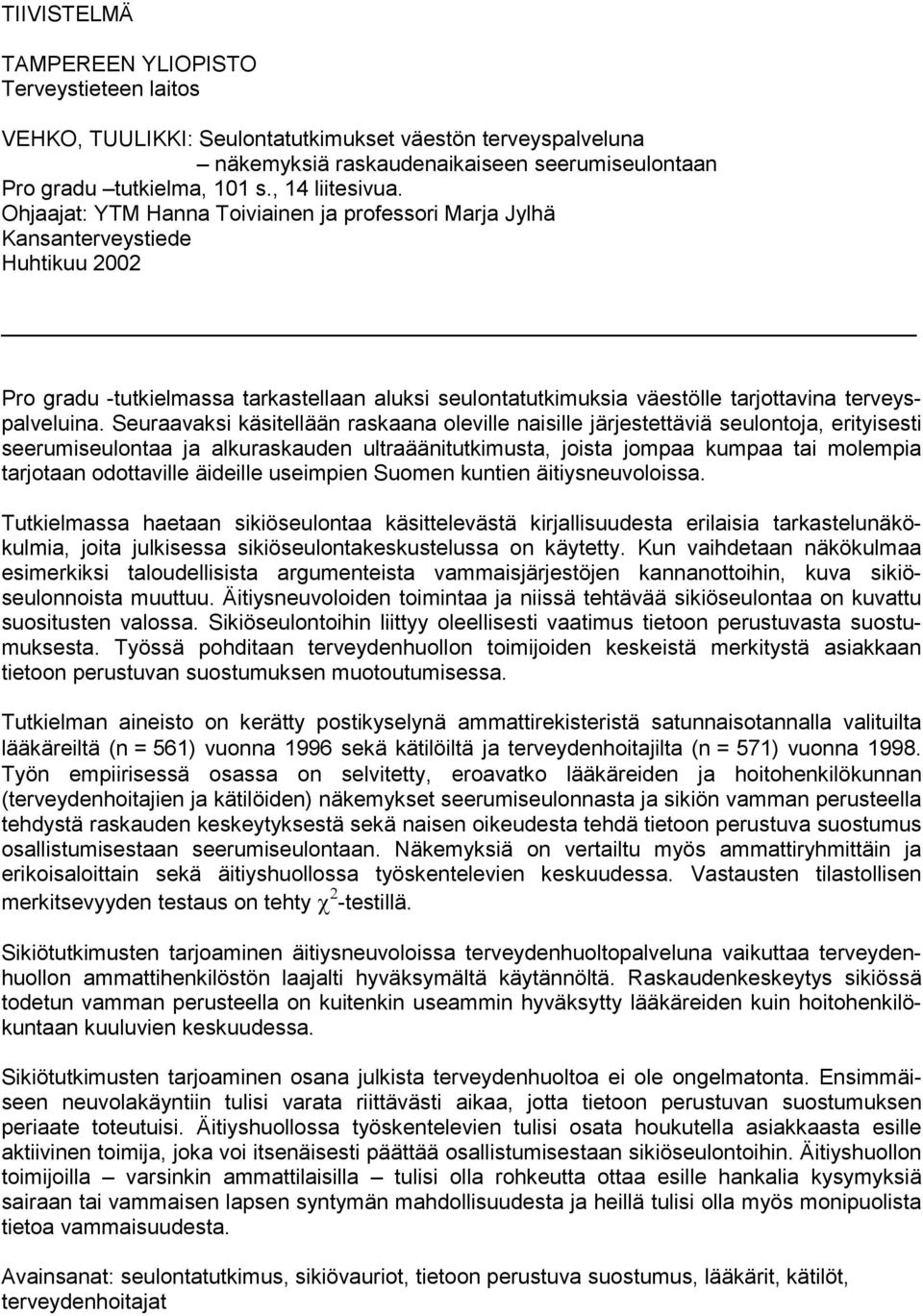 TIIVISTELMÄ

TAMPEREEN YLIOPISTO
Terveystieteen laitos

VEHKO, TUULIKKI: Seulontatutkimukset väestön terveyspalveluna
– näkemyksiä raskaudenaikaiseen seerumiseulontaan
Pro gradu –tutkielma, 101 s., 14 liitesivua.
Ohjaajat: YTM Hanna Toiviainen ja professori Marja Jylhä
Kansanterveystiede
Huhtikuu 2002

Pro gradu -tutkielmassa tarkastellaan aluksi seulontatutkimuksia väestölle tarjottavina terveyspalveluina. Seuraavaksi käsitellään raskaana oleville naisille järjestettäviä seulontoja, erityisesti seerumiseulontaa ja alkuraskauden ultraäänitutkimusta, joista jompaa kumpaa tai molempia tarjotaan odottaville äideille useimpien Suomen kuntien äitiysneuvoloissa.

Tutkielmassa haetaan sikiöseulontaa käsittelevästä kirjallisuudesta erilaisia tarkastelunäkökulmia, joita julkisessa sikiöseulontakeskustelussa on käytetty. Kun vaihdetaan näkökulmaa esimerkiksi taloudellisista argumenteista vammaisjärjestöjen kannanottoihin, kuva sikiöseulonnoista muuttuu. Äitiysneuvoloiden toimintaa ja niissä tehtävää sikiöseulontaa on kuvattu suositusten valossa. Sikiöseulontoihin liittyy oleellisesti vaatimus tietoon perustuvasta suostumuksesta. Työssä pohditaan terveydenhuollon toimijoiden keskeistä merkitystä asiakkaan tietoon perustuvan suostumuksen muotoutumisessa.

Tutkielman aineisto on kerätty postikyselynä ammattirekisteristä satunnaisotannalla valituilta lääkäreiltä (n = 561) vuonna 1996 sekä kätilöiltä ja terveydenhoitajilta (n = 571) vuonna 1998. Työn empiirisessä osassa on selvitetty, eroavatko lääkäreiden ja hoitohenkilökunnan (terveydenhoitajien ja kätilöiden) näkemykset seerumiseulonnasta ja sikiön vamman perusteella tehdystä raskauden keskeytyksestä sekä naisen oikeudesta tehdä tietoon perustuva suostumus osallistumisestaan seerumiseulontaan. Näkemyksiä on vertailtu myös ammattiryhmittäin ja erikoisaloittain sekä äitiyshuollossa työskentelevien keskuudessa. Vastausten tilastollisen merkitsevyyden testaus on tehty $\chi^2$-testillä.

Sikiötutkimusten tarjoaminen äitiysneuvoloissa terveydenhuoltopalveluna vaikuttaa terveydenhuollon ammattihenkilöstön laajalti hyväksymältä käytännöltä. Raskaudenkeskeytys sikiössä todetun vamman perusteella on kuitenkin useammin hyväksytty lääkäreiden kuin hoitohenkilökuntaan kuuluvien keskuudessa.

Sikiötutkimusten tarjoaminen osana julkista terveydenhuoltoa ei ole ongelmatonta. Ensimmäiseen neuvolakäyntiin tulisi varata riittävästi aikaa, jotta tietoon perustuvan suostumuksen periaate toteutuisi. Äitiyshuollossa työskentelevien tulisi osata houkutella asiakkaasta esille aktiivinen toimija, joka voi itsenäisesti päättää osallistumisestaan sikiöseulontoihin. Äitiyshuollon toimijoilla – varsinkin ammattilaisilla – tulisi olla rohkeutta ottaa esille hankalia kysymyksiä sairaan tai vammaisen lapsen syntymän mahdollisuudesta ja heillä tulisi olla myös monipuolista tietoa vammaisuudesta.

Avainsanat: seulontatutkimus, sikiövauriot, tietoon perustuva suostumus, lääkärit, kätilöt, terveydenhoitajat